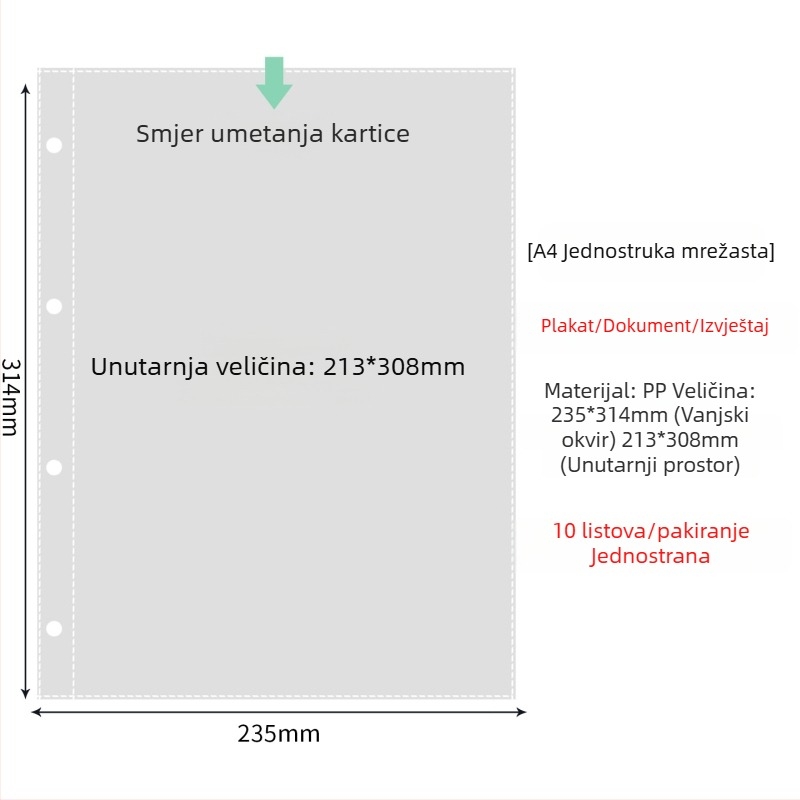 Smjer umetanja kartice

314mm

Unutarnja veličina: 213*308mm

235mm

[A4 Jednostruka mrežasta]

Plakat/Dokument/Izvještaj

Materijal: PP Veličina: 235*314mm (Vanjski okvir) 213*308mm (Unutarnji prostor)

10 listova/pakiranje Jednostrana